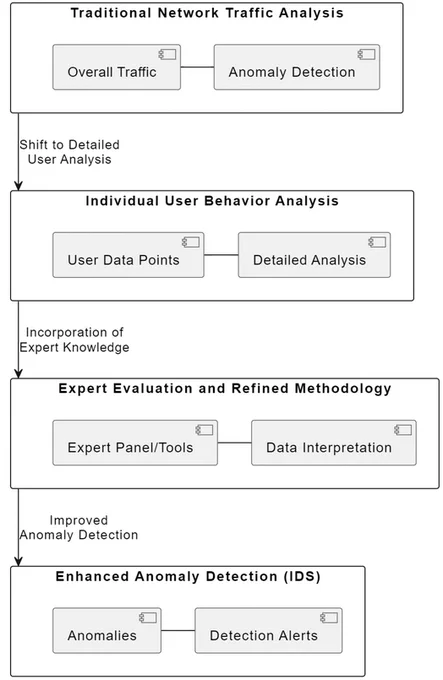 Traditional Network Traffic Analysis

Overall Traffic

Anomaly Detection

Shift to Detailed User Analysis

Individual User Behavior Analysis

User Data Points

Detailed Analysis

Incorporation of Expert Knowledge

Expert Evaluation and Refined Methodology

Expert Panel/Tools

Data Interpretation

Improved Anomaly Detection

Enhanced Anomaly Detection (IDS)

Anomalies

Detection Alerts